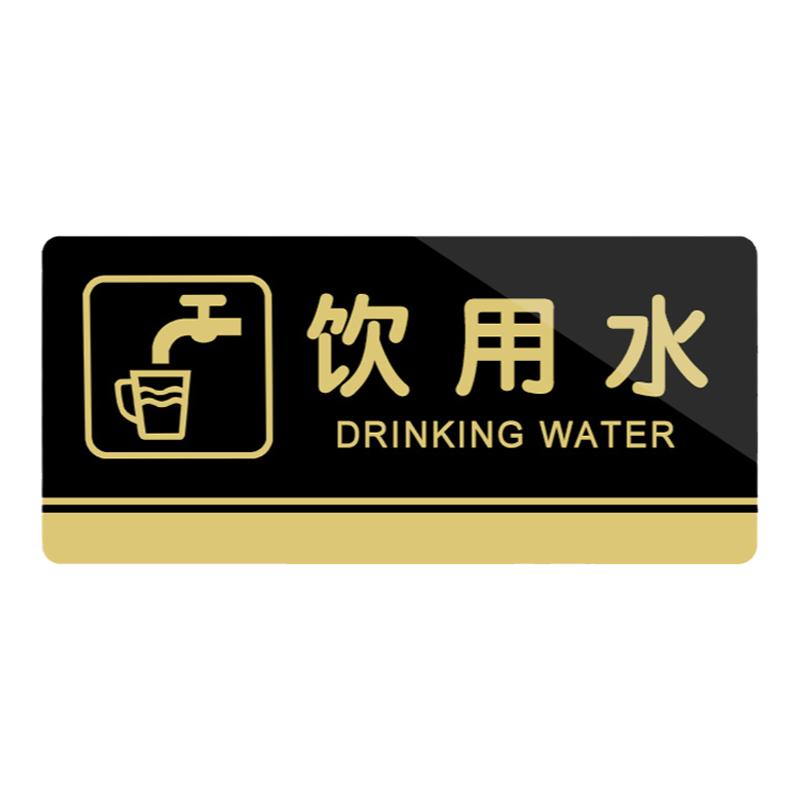 饮用水
DRINKING WATER